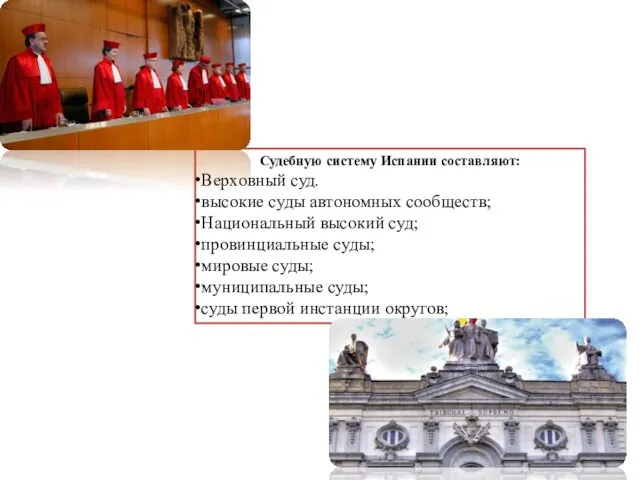 Судебную систему Испании составляют:

•Верховный суд.
•высокие суды автономных сообществ;
•Национальный высокий суд;
•провинциальные суды;
•мировые суды;
•муниципальные суды;
•суды первой инстанции округов;

TRIBUNAL SUPREMO